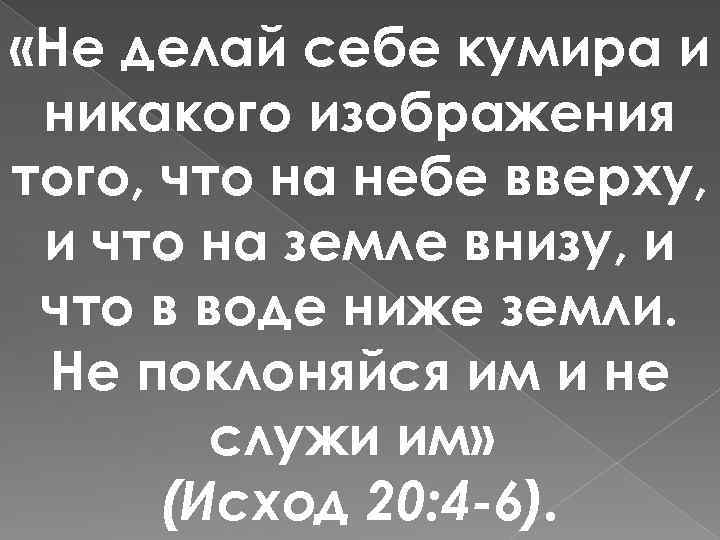 «Не делай себе кумира и никакого изображения того, что на небе вверху, и что на земле внизу, и что в воде ниже земли. Не поклоняйся им и не служи им»
(Исход 20:4-6).